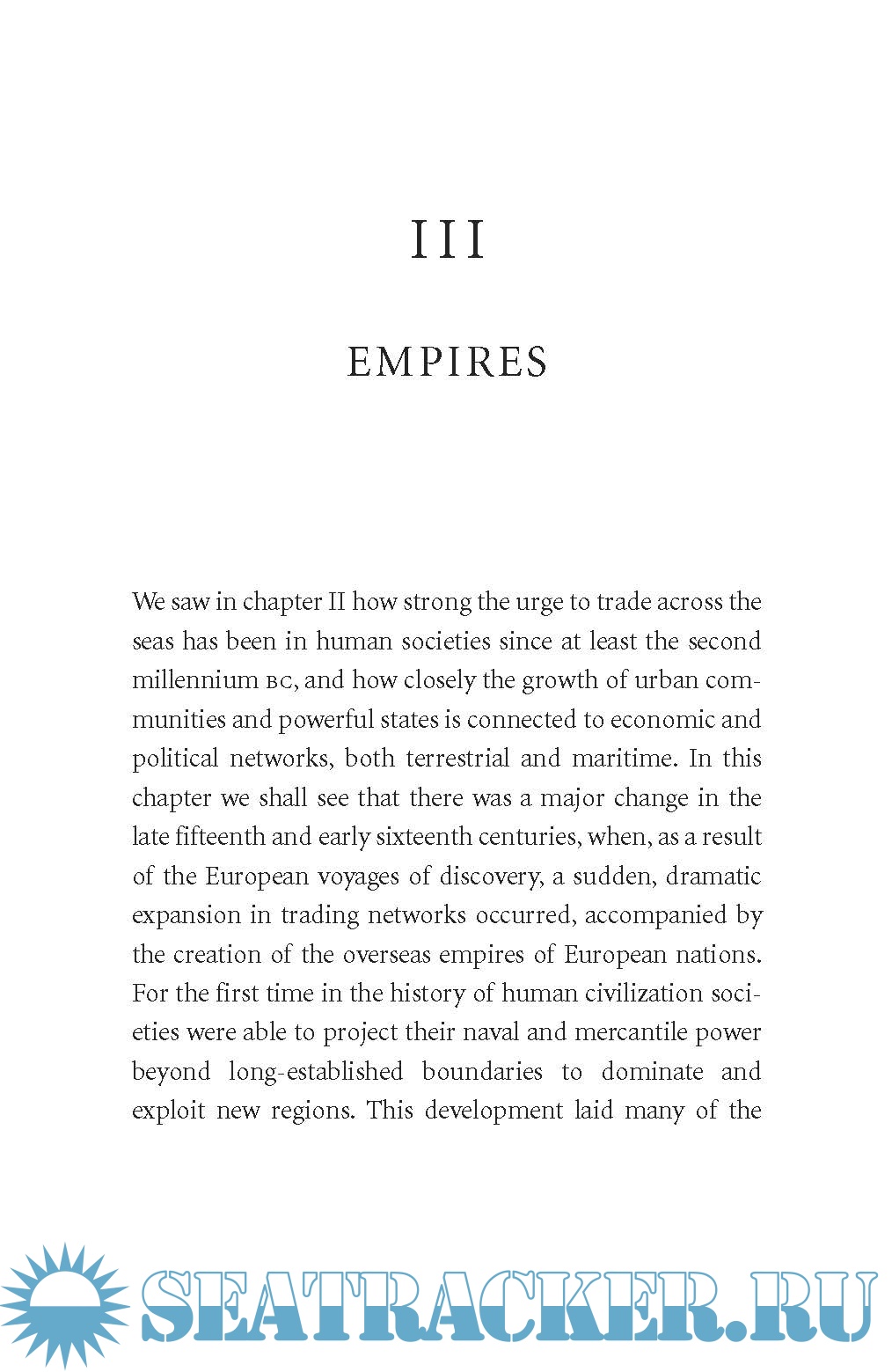 III

EMPIRES

We saw in chapter II how strong the urge to trade across the seas has been in human societies since at least the second millennium BC, and how closely the growth of urban communities and powerful states is connected to economic and political networks, both terrestrial and maritime. In this chapter we shall see that there was a major change in the late fifteenth and early sixteenth centuries, when, as a result of the European voyages of discovery, a sudden, dramatic expansion in trading networks occurred, accompanied by the creation of the overseas empires of European nations. For the first time in the history of human civilization societies were able to project their naval and mercantile power beyond long-established boundaries to dominate and exploit new regions. This development laid many of the

SEATRACKER.RU